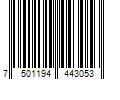 7 501194 443053